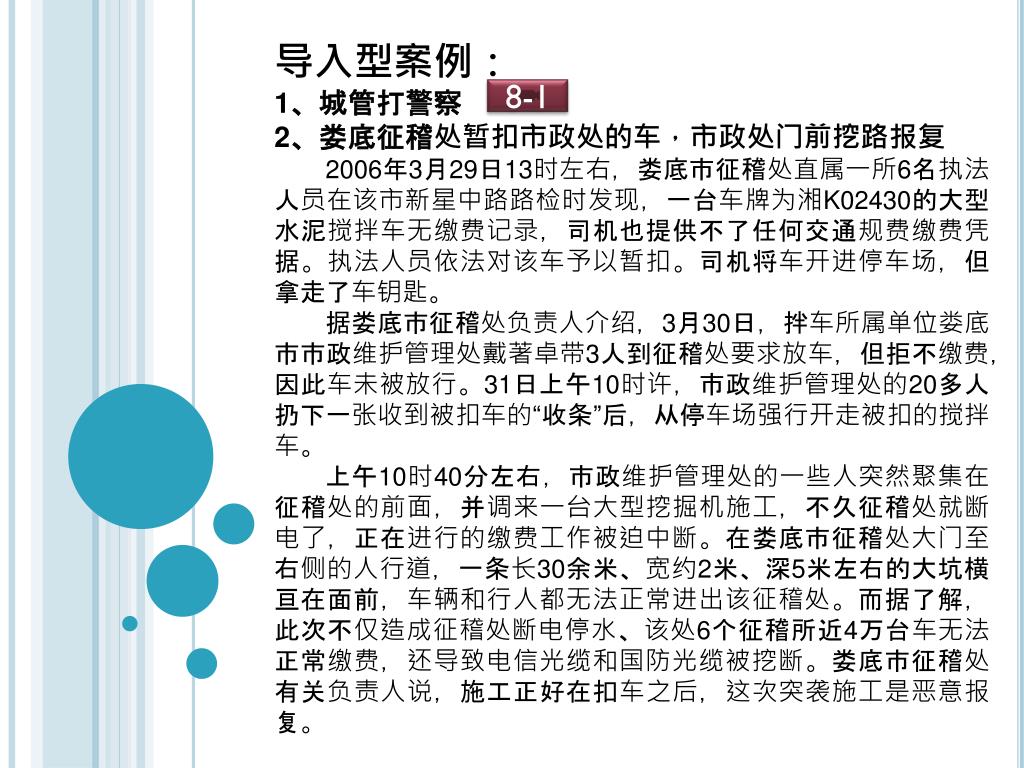 导入型案例：

1、城管打警察

8-1

2、娄底征稽处暂扣市政处的车，市政处门前挖路报复

2006年3月29日13时左右，娄底市征稽处直属一所6名执法人员在该市新星中路路检时发现，一台车牌为湘K02430的大型水泥搅拌车无缴费记录，司机也提供不了任何交通规费缴费凭据。执法人员依法对该车予以暂扣。司机将车开进停车场，但拿走了车钥匙。

据娄底市征稽处负责人介绍，3月30日，拌车所属单位娄底市市政维护管理处戴著卓带3人到征稽处要求放车，但拒不缴费，因此车未被放行。31日上午10时许，市政维护管理处的20多人扔下一张收到被扣车的“收条”后，从停车场强行开走被扣的搅拌车。

上午10时40分左右，市政维护管理处的一些人突然聚集在征稽处的前面，并调来一台大型挖掘机施工，不久征稽处就断电了，正在进行的缴费工作被迫中断。在娄底市征稽处大门至右侧的人行道，一条长30余米、宽约2米、深5米左右的大坑横亘在面前，车辆和行人都无法正常进出该征稽处。而据了解，此次不仅造成征稽处断电停水、该处6个征稽所近4万台车无法正常缴费，还导致电信光缆和国防光缆被挖断。娄底市征稽处有关负责人说，施工正好在扣车之后，这次突袭施工是恶意报复。